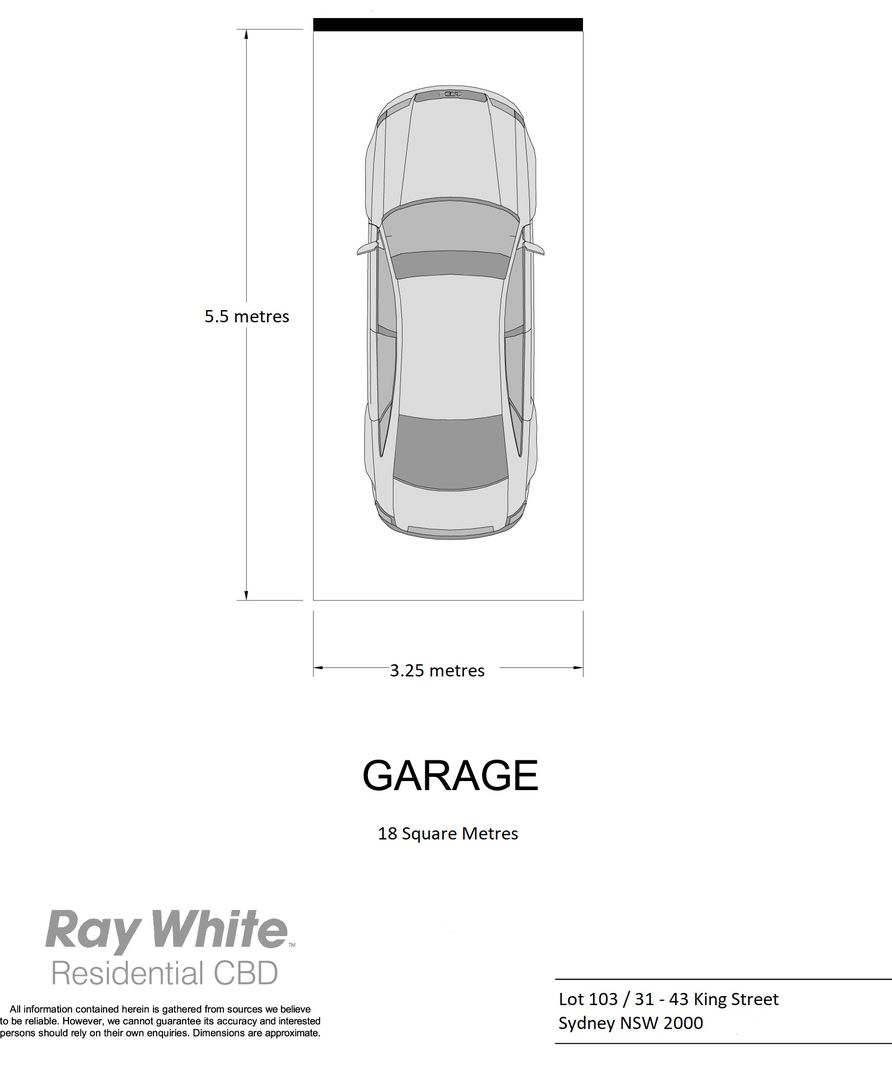 5.5 metres

3.25 metres

GARAGE

18 Square Metres

Ray White™
Residential CBD

All information contained herein is gathered from sources we believe to be reliable. However, we cannot guarantee its accuracy and interested persons should rely on their own enquiries. Dimensions are approximate.

Lot 103 / 31 - 43 King Street
Sydney NSW 2000